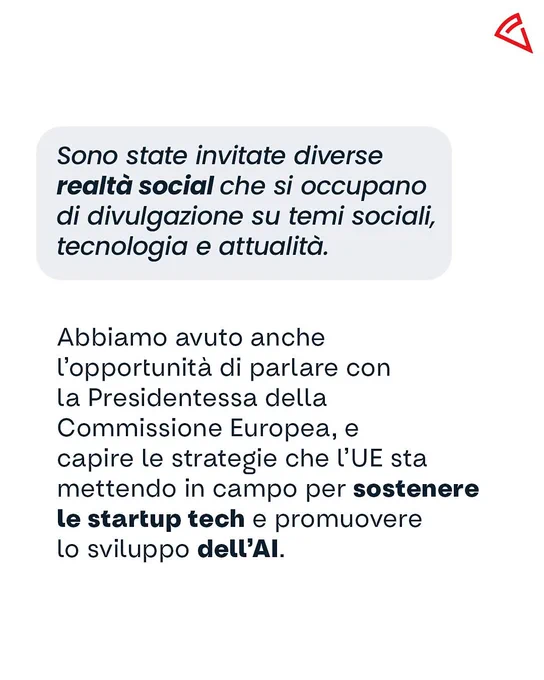 Sono state invitate diverse realtà social che si occupano di divulgazione su temi sociali, tecnologia e attualità.

Abbiamo avuto anche l'opportunità di parlare con la Presidentessa della Commissione Europea, e capire le strategie che l'UE sta mettendo in campo per sostenere le startup tech e promuovere lo sviluppo dell'AI.